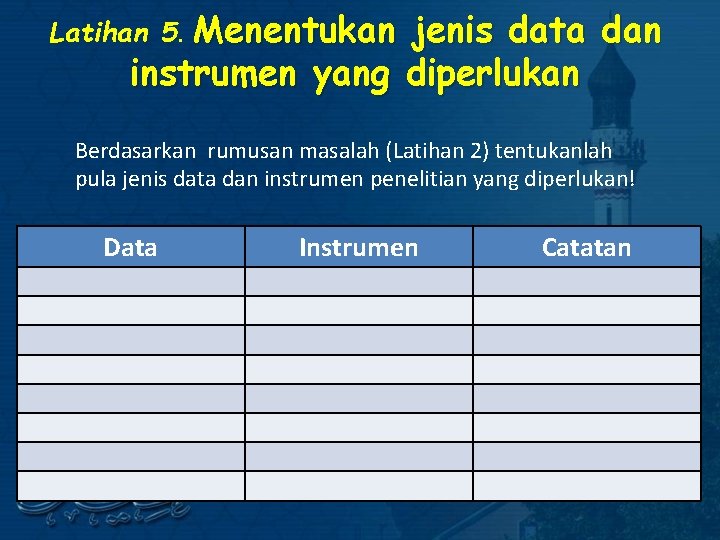 Latihan 5. Menentukan jenis data dan instrumen yang diperlukan

Berdasarkan rumusan masalah (Latihan 2) tentukanlah pula jenis data dan instrumen penelitian yang diperlukan!

| Data | Instrumen | Catatan |
|---|---|---|
| | | |
| | | |
| | | |
| | | |
| | | |
| | | |
| | | |
| | | |